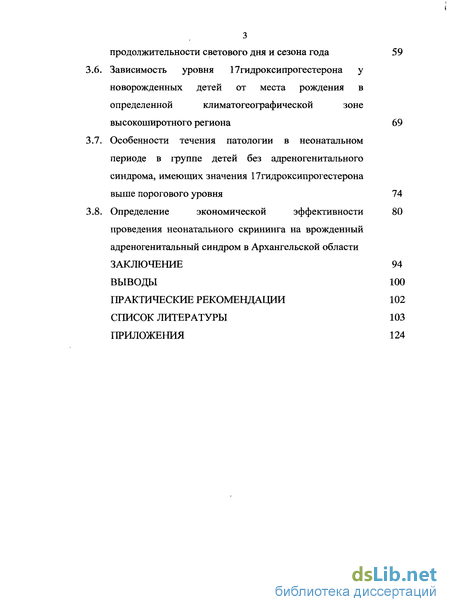 3

продолжительности светового дня и сезона года 59

3.6. Зависимость уровня 17гидроксипрогестерона у новорожденных детей от места рождения в определенной климатогеографической зоне высокоширотного региона 69

3.7. Особенности течения патологии в неонатальном периоде в группе детей без адреногенитального синдрома, имеющих значения 17гидроксипрогестерона выше порогового уровня 74

3.8. Определение экономической эффективности проведения неонатального скрининга на врожденный адреногенитальный синдром в Архангельской области 80

ЗАКЛЮЧЕНИЕ 94

ВЫВОДЫ 100

ПРАКТИЧЕСКИЕ РЕКОМЕНДАЦИИ 102

СПИСОК ЛИТЕРАТУРЫ 103

ПРИЛОЖЕНИЯ 124

dsLib.net
библиотека диссертаций